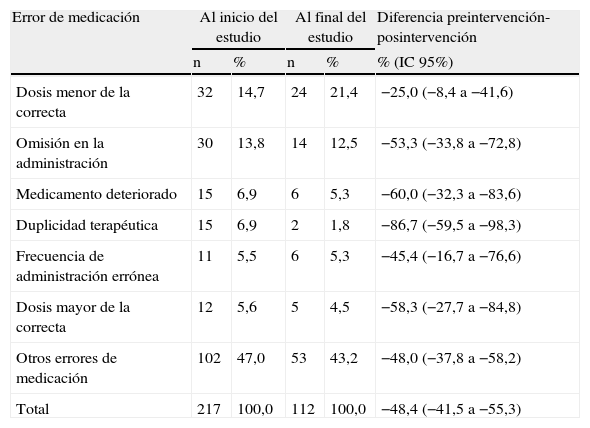 | Error de medicación | Al inicio del estudio | | Al final del estudio | | Diferencia preintervención-posintervención |
|---|---|---|---|---|---|
| | n | % | n | % | % (IC 95%) |
| Dosis menor de la correcta | 32 | 14,7 | 24 | 21,4 | −25,0 (−8,4 a −41,6) |
| Omisión en la administración | 30 | 13,8 | 14 | 12,5 | −53,3 (−33,8 a −72,8) |
| Medicamento deteriorado | 15 | 6,9 | 6 | 5,3 | −60,0 (−32,3 a −83,6) |
| Duplicidad terapéutica | 15 | 6,9 | 2 | 1,8 | −86,7 (−59,5 a −98,3) |
| Frecuencia de administración errónea | 11 | 5,5 | 6 | 5,3 | −45,4 (−16,7 a −76,6) |
| Dosis mayor de la correcta | 12 | 5,6 | 5 | 4,5 | −58,3 (−27,7 a −84,8) |
| Otros errores de medicación | 102 | 47,0 | 53 | 43,2 | −48,0 (−37,8 a −58,2) |
| Total | 217 | 100,0 | 112 | 100,0 | −48,4 (−41,5 a −55,3) |